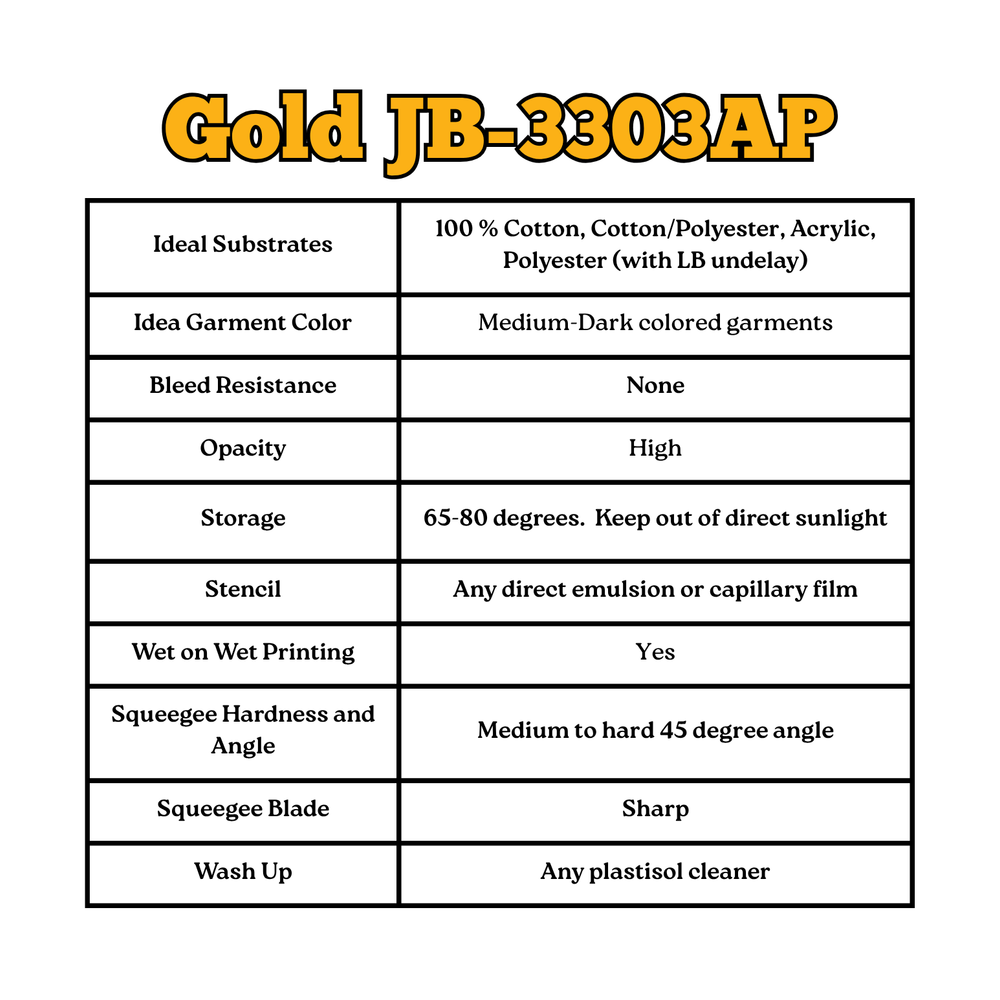 Gold JB-3303AP

| Ideal Substrates | 100 % Cotton, Cotton/Polyester, Acrylic, Polyester (with LB undelay) |
|---|---|
| Idea Garment Color | Medium-Dark colored garments |
| Bleed Resistance | None |
| Opacity | High |
| Storage | 65-80 degrees. Keep out of direct sunlight |
| Stencil | Any direct emulsion or capillary film |
| Wet on Wet Printing | Yes |
| Squeegee Hardness and Angle | Medium to hard 45 degree angle |
| Squeegee Blade | Sharp |
| Wash Up | Any plastisol cleaner |